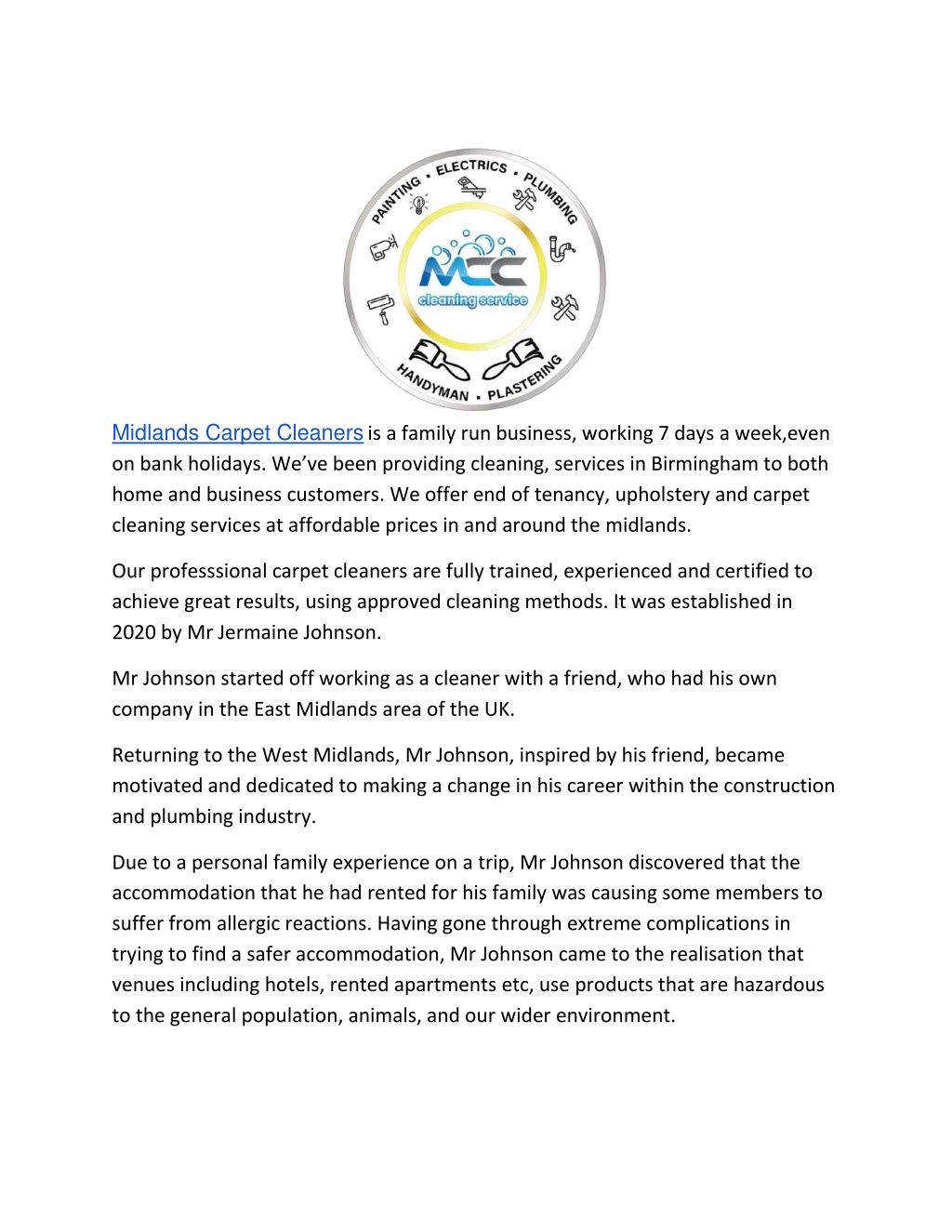 PAINTING • ELECTRICS • PLUMBING

MCC
cleaning service

HANDYMAN • PLASTERING

Midlands Carpet Cleaners is a family run business, working 7 days a week,even on bank holidays. We've been providing cleaning, services in Birmingham to both home and business customers. We offer end of tenancy, upholstery and carpet cleaning services at affordable prices in and around the midlands.

Our professsional carpet cleaners are fully trained, experienced and certified to achieve great results, using approved cleaning methods. It was established in 2020 by Mr Jermaine Johnson.

Mr Johnson started off working as a cleaner with a friend, who had his own company in the East Midlands area of the UK.

Returning to the West Midlands, Mr Johnson, inspired by his friend, became motivated and dedicated to making a change in his career within the construction and plumbing industry.

Due to a personal family experience on a trip, Mr Johnson discovered that the accommodation that he had rented for his family was causing some members to suffer from allergic reactions. Having gone through extreme complications in trying to find a safer accommodation, Mr Johnson came to the realisation that venues including hotels, rented apartments etc, use products that are hazardous to the general population, animals, and our wider environment.